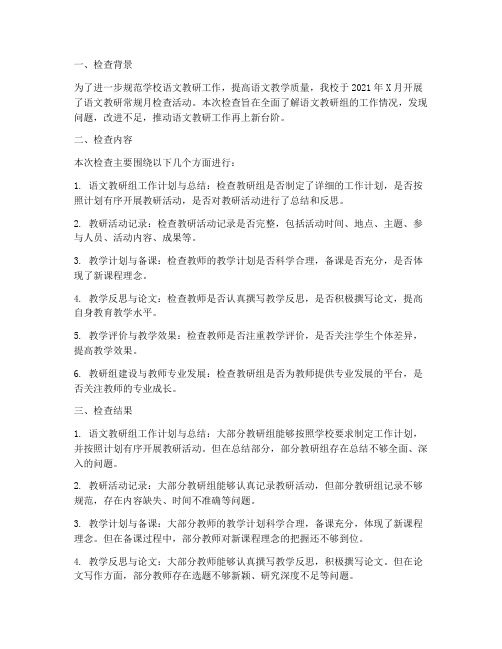 一、检查背景

为了进一步规范学校语文教研工作，提高语文教学质量，我校于 2021 年 X 月开展了语文教研常规月检查活动。本次检查旨在全面了解语文教研组的工作情况，发现问题，改进不足，推动语文教研工作再上新台阶。

二、检查内容

本次检查主要围绕以下几个方面进行：

1. 语文教研组工作计划与总结：检查教研组是否制定了详细的工作计划，是否按照计划有序开展教研活动，是否对教研活动进行了总结和反思。

2. 教研活动记录：检查教研活动记录是否完整，包括活动时间、地点、主题、参与人员、活动内容、成果等。

3. 教学计划与备课：检查教师的教学计划是否科学合理，备课是否充分，是否体现了新课程理念。

4. 教学反思与论文：检查教师是否认真撰写教学反思，是否积极撰写论文，提高自身教育教学水平。

5. 教学评价与教学效果：检查教师是否注重教学评价，是否关注学生个体差异，提高教学效果。

6. 教研组建设与教师专业发展：检查教研组是否为教师提供专业发展的平台，是否关注教师的专业成长。

三、检查结果

1. 语文教研组工作计划与总结：大部分教研组能够按照学校要求制定工作计划，并按照计划有序开展教研活动。但在总结部分，部分教研组存在总结不够全面、深入的问题。

2. 教研活动记录：大部分教研组能够认真记录教研活动，但部分教研组记录不够规范，存在内容缺失、时间不准确等问题。

3. 教学计划与备课：大部分教师的教学计划科学合理，备课充分，体现了新课程理念。但在备课过程中，部分教师对新课程理念的把握还不够到位。

4. 教学反思与论文：大部分教师能够认真撰写教学反思，积极撰写论文。但在论文写作方面，部分教师存在选题不够新颖、研究深度不足等问题。